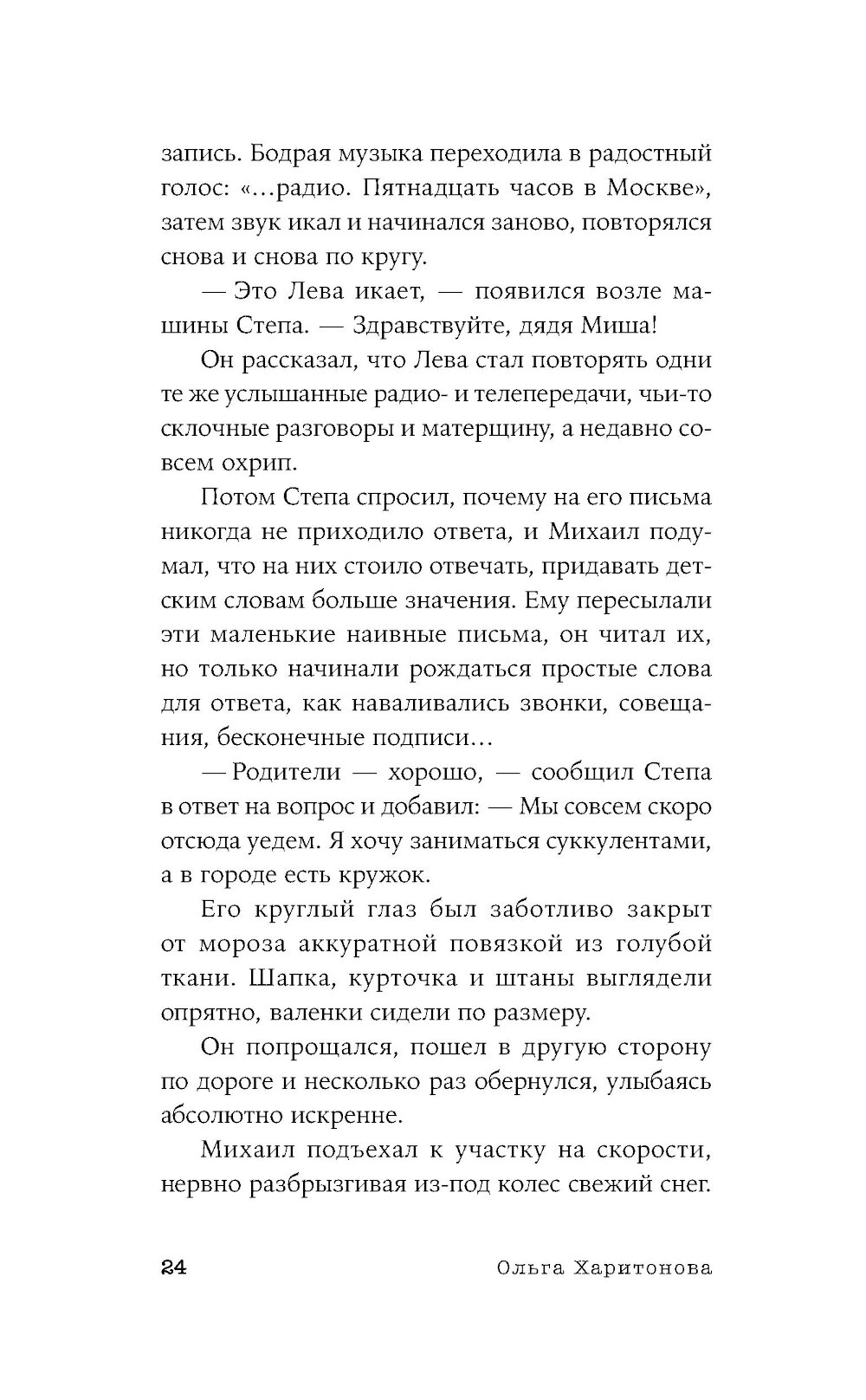 запись. Бодрая музыка переходила в радостный голос: «...радио. Пятнадцать часов в Москве», затем звук икал и начинался заново, повторялся снова и снова по кругу.

— Это Лева икает, — появился возле машины Степа. — Здравствуйте, дядя Миша!

Он рассказал, что Лева стал повторять одни те же услышанные радио- и телепередачи, чьи-то склочные разговоры и матерщину, а недавно совсем охрип.

Потом Степа спросил, почему на его письма никогда не приходило ответа, и Михаил подумал, что на них стоило отвечать, придавать детским словам больше значения. Ему пересылали эти маленькие наивные письма, он читал их, но только начинали рождаться простые слова для ответа, как наваливались звонки, совещания, бесконечные подписи...

— Родители — хорошо, — сообщил Степа в ответ на вопрос и добавил: — Мы совсем скоро отсюда уедем. Я хочу заниматься суккулентами, а в городе есть кружок.

Его круглый глаз был заботливо закрыт от мороза аккуратной повязкой из голубой ткани. Шапка, курточка и штаны выглядели опрятно, валенки сидели по размеру.

Он попрощался, пошел в другую сторону по дороге и несколько раз обернулся, улыбаясь абсолютно искренне.

Михаил подъехал к участку на скорости, нервно разбрызгивая из-под колес свежий снег.

24 Ольга Харитонова